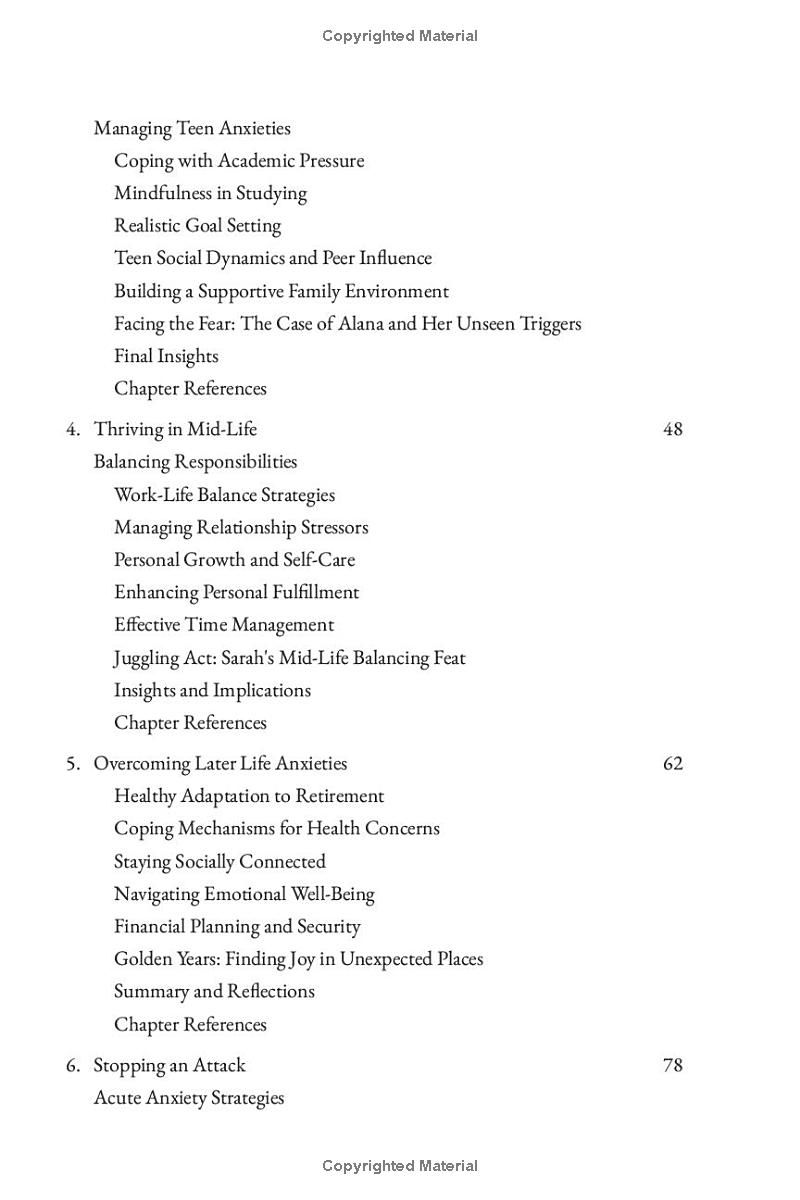 Copyrighted Material

Managing Teen Anxieties
Coping with Academic Pressure
Mindfulness in Studying
Realistic Goal Setting
Teen Social Dynamics and Peer Influence
Building a Supportive Family Environment
Facing the Fear: The Case of Alana and Her Unseen Triggers
Final Insights
Chapter References

4. Thriving in Mid-Life 48
Balancing Responsibilities
Work-Life Balance Strategies
Managing Relationship Stressors
Personal Growth and Self-Care
Enhancing Personal Fulfillment
Effective Time Management
Juggling Act: Sarah's Mid-Life Balancing Feat
Insights and Implications
Chapter References

5. Overcoming Later Life Anxieties 62
Healthy Adaptation to Retirement
Coping Mechanisms for Health Concerns
Staying Socially Connected
Navigating Emotional Well-Being
Financial Planning and Security
Golden Years: Finding Joy in Unexpected Places
Summary and Reflections
Chapter References

6. Stopping an Attack 78
Acute Anxiety Strategies

Copyrighted Material